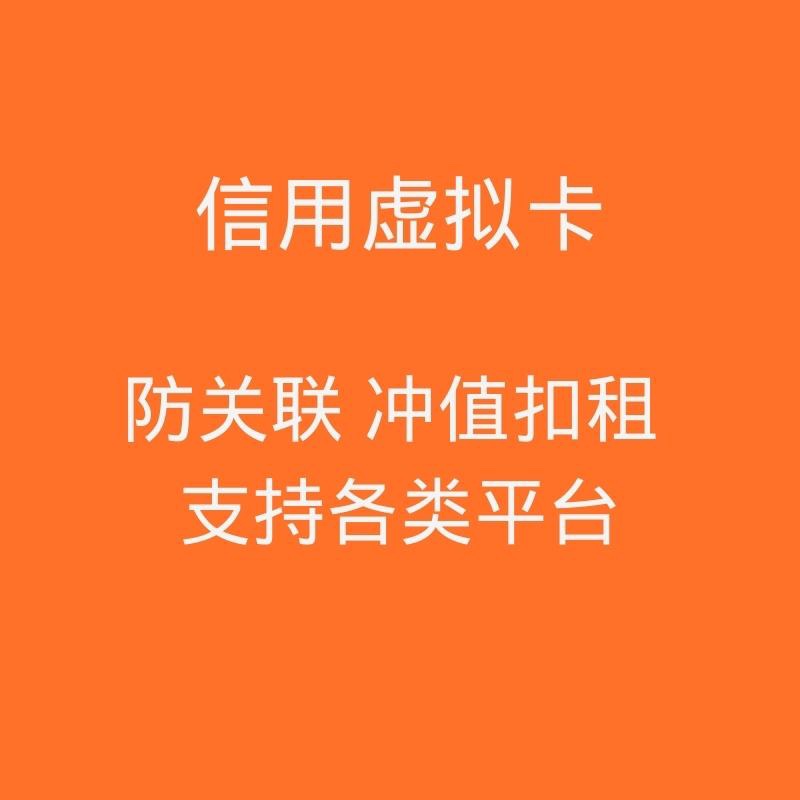 信用虚拟卡

防关联 冲值扣租
支持各类平台